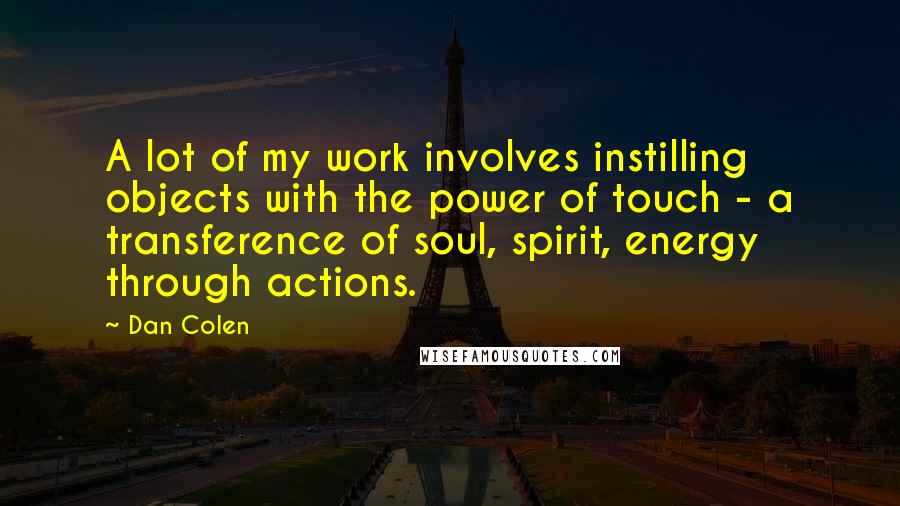 A lot of my work involves instilling objects with the power of touch - a transference of soul, spirit, energy through actions.

~ Dan Colen

WISEFAMOUSQUOTES.COM